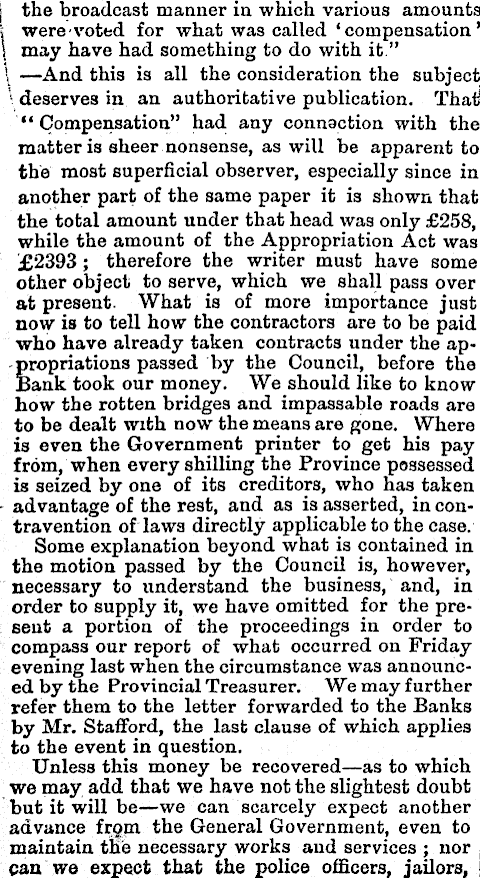 the broadcast manner in which various amounts were voted for what was called 'compensation' may have had something to do with it."

—And this is all the consideration the subject deserves in an authoritative publication. That "Compensation" had any connection with the matter is sheer nonsense, as will be apparent to the most superficial observer, especially since in another part of the same paper it is shown that the total amount under that head was only £258, while the amount of the Appropriation Act was £2393; therefore the writer must have some other object to serve, which we shall pass over at present. What is of more importance just now is to tell how the contractors are to be paid who have already taken contracts under the appropriations passed by the Council, before the Bank took our money. We should like to know how the rotten bridges and impassable roads are to be dealt with now the means are gone. Where is even the Government printer to get his pay from, when every shilling the Province possessed is seized by one of its creditors, who has taken advantage of the rest, and as is asserted, in contravention of laws directly applicable to the case.

Some explanation beyond what is contained in the motion passed by the Council is, however, necessary to understand the business, and, in order to supply it, we have omitted for the present a portion of the proceedings in order to compass our report of what occurred on Friday evening last when the circumstance was announced by the Provincial Treasurer. We may further refer them to the letter forwarded to the Banks by Mr. Stafford, the last clause of which applies to the event in question.

Unless this money be recovered—as to which we may add that we have not the slightest doubt but it will be—we can scarcely expect another advance from the General Government, even to maintain the necessary works and services; nor can we expect that the police officers, jailors,